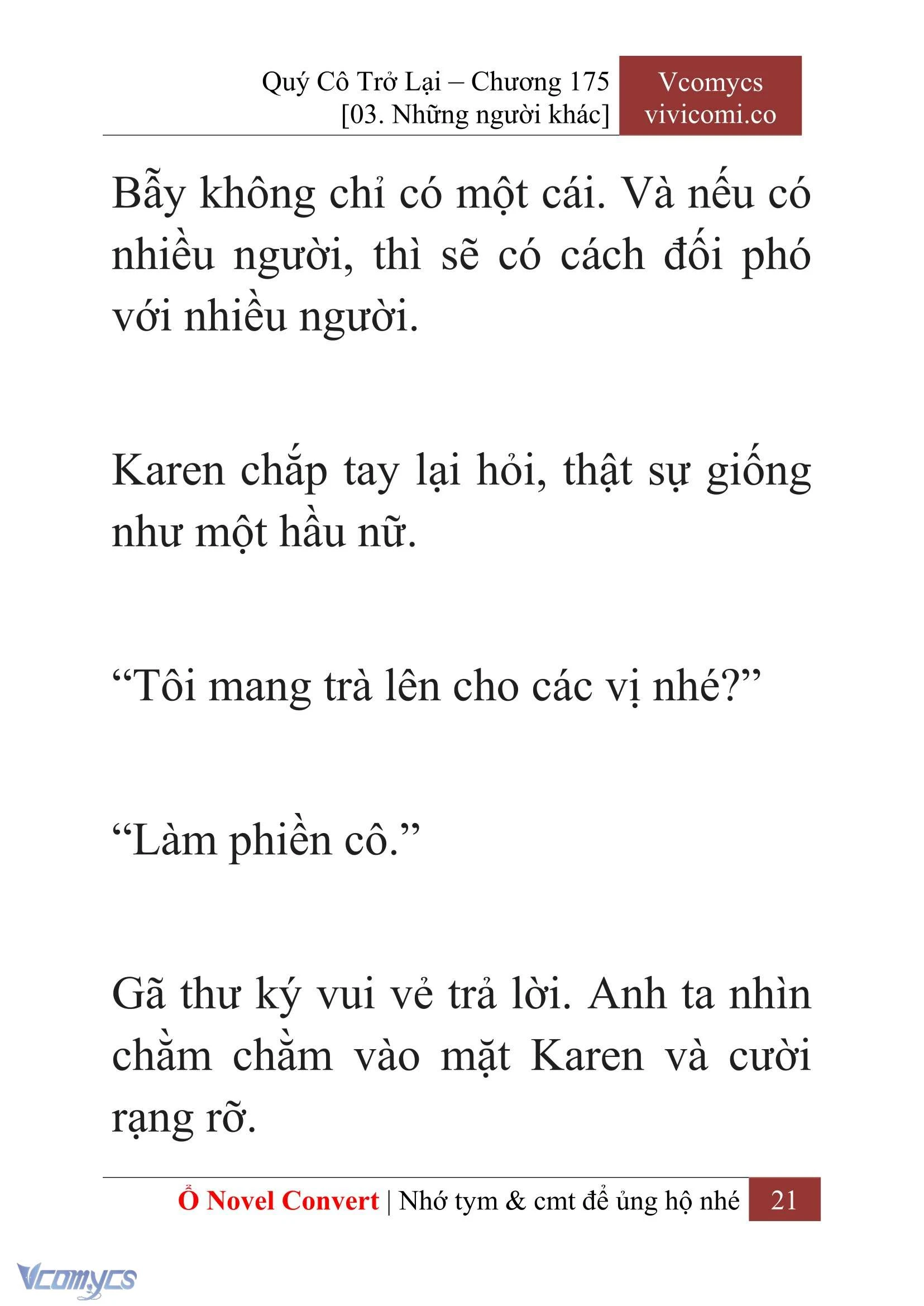 Quý Cô Trở Lại – Chương 175
[03. Những người khác]

Vcomycs
vivicomi.co

Bẫy không chỉ có một cái. Và nếu có nhiều người, thì sẽ có cách đối phó với nhiều người.

Karen chắp tay lại hỏi, thật sự giống như một hầu nữ.

“Tôi mang trà lên cho các vị nhé?”

“Làm phiền cô.”

Gã thư ký vui vẻ trả lời. Anh ta nhìn chằm chằm vào mặt Karen và cười rạng rỡ.

Ổ Novel Convert | Nhớ tym & cmt để ủng hộ nhé 21

Vcomycs